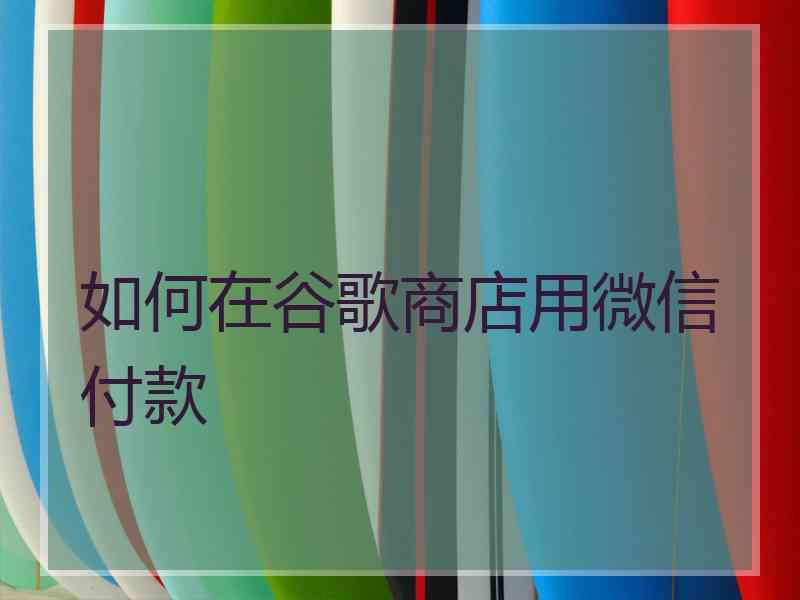 如何在谷歌商店用微信付款